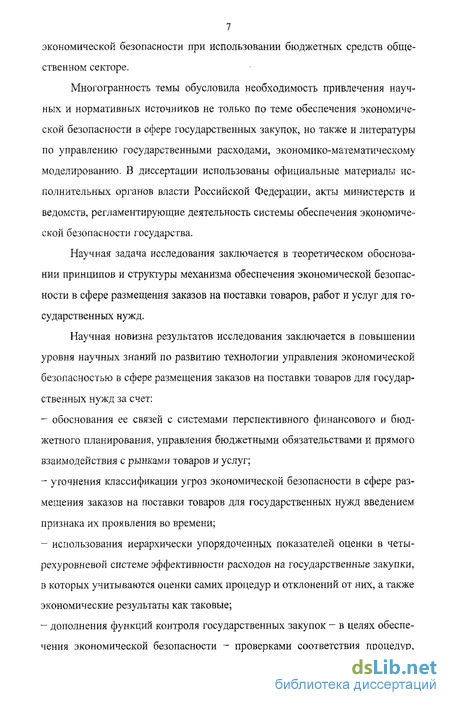 7

экономической безопасности при использовании бюджетных средств общественном секторе.

Многогранность темы обусловила необходимость привлечения научных и нормативных источников не только по теме обеспечения экономической безопасности в сфере государственных закупок, но также и литературы по управлению государственными расходами, экономико-математическому моделированию. В диссертации использованы официальные материалы исполнительных органов власти Российской Федерации, акты министерств и ведомств, регламентирующие деятельность системы обеспечения экономической безопасности государства.

Научная задача исследования заключается в теоретическом обосновании принципов и структуры механизма обеспечения экономической безопасности в сфере размещения заказов на поставки товаров, работ и услуг для государственных нужд.

Научная новизна результатов исследования заключается в повышении уровня научных знаний по развитию технологии управления экономической безопасностью в сфере размещения заказов на поставки товаров для государственных нужд за счет:

– обоснования ее связей с системами перспективного финансового и бюджетного планирования, управления бюджетными обязательствами и прямого взаимодействия с рынками товаров и услуг;

– уточнения классификации угроз экономической безопасности в сфере размещения заказов на поставки товаров для государственных нужд введением признака их проявления во времени;

– использования иерархически упорядоченных показателей оценки в четырехуровневой системе эффективности расходов на государственные закупки, в которых учитываются оценки самих процедур и отклонений от них, а также экономические результаты как таковые;

– дополнения функций контроля государственных закупок – в целях обеспечения экономической безопасности – проверками соответствия процедур,

dsLib.net
библиотека диссертаций